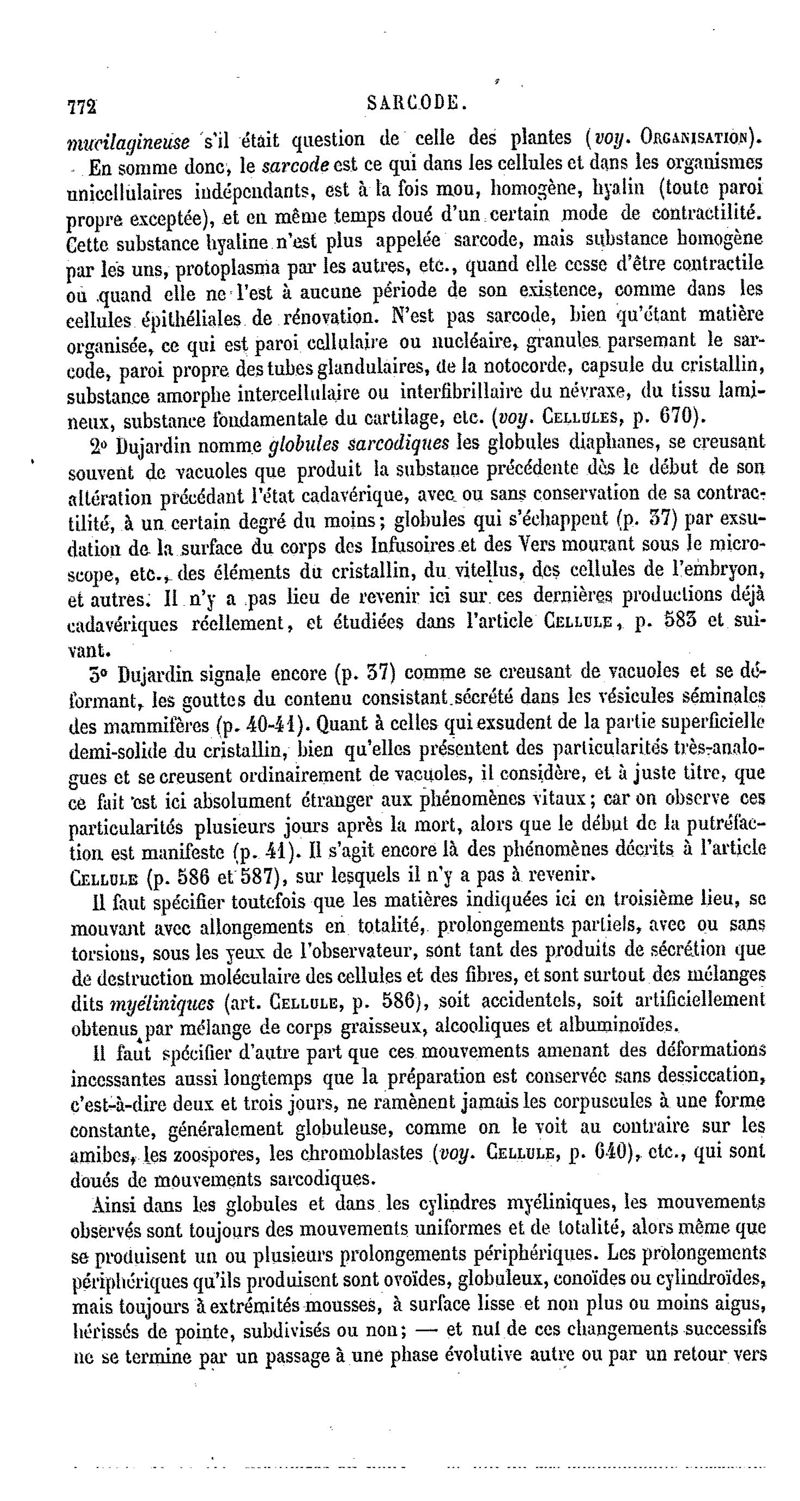 772 SARCODE.

mucilagineuse s'il était question de celle des plantes (voy. ORGANISATION).

En somme donc, le sarcode est ce qui dans les cellules et dans les organismes unicellulaires indépendants, est à la fois mou, homogène, hyalin (toute paroi propre exceptée), et en même temps doué d'un certain mode de contractilité. Cette substance hyaline n'est plus appelée sarcode, mais substance homogène par les uns, protoplasma par les autres, etc., quand elle cesse d'être contractile ou quand elle ne l'est à aucune période de son existence, comme dans les cellules épithéliales de rénovation. N'est pas sarcode, bien qu'étant matière organisée, ce qui est paroi cellulaire ou nucléaire, granules parsemant le sarcode, paroi propre des tubes glandulaires, de la notocorde, capsule du cristallin, substance amorphe intercellulaire ou interfibrillaire du névraxe, du tissu lamineux, substance fondamentale du cartilage, etc. (voy. CELLULES, p. 670).

2° Dujardin nomme globules sarcodiques les globules diaphanes, se creusant souvent de vacuoles que produit la substance précédente dès le début de son altération précédant l'état cadavérique, avec ou sans conservation de sa contractilité, à un certain degré du moins; globules qui s'échappent (p. 37) par exsudation de la surface du corps des Infusoires et des Vers mourant sous le microscope, etc., des éléments du cristallin, du vitellus, des cellules de l'embryon, et autres. Il n'y a pas lieu de revenir ici sur ces dernières productions déjà cadavériques réellement, et étudiées dans l'article CELLULE, p. 583 et suivant.

3° Dujardin signale encore (p. 37) comme se creusant de vacuoles et se déformant, les gouttes du contenu consistant sécrété dans les vésicules séminales des mammifères (p. 40-41). Quant à celles qui exsudent de la partie superficielle demi-solide du cristallin, bien qu'elles présentent des particularités très-analogues et se creusent ordinairement de vacuoles, il considère, et à juste titre, que ce fait est ici absolument étranger aux phénomènes vitaux; car on observe ces particularités plusieurs jours après la mort, alors que le début de la putréfaction est manifeste (p. 41). Il s'agit encore là des phénomènes décrits à l'article CELLULE (p. 586 et 587), sur lesquels il n'y a pas à revenir.

Il faut spécifier toutefois que les matières indiquées ici en troisième lieu, se mouvant avec allongements en totalité, prolongements partiels, avec ou sans torsions, sous les yeux de l'observateur, sont tant des produits de sécrétion que de destruction moléculaire des cellules et des fibres, et sont surtout des mélanges dits myéliniques (art. CELLULE, p. 586), soit accidentels, soit artificiellement obtenus par mélange de corps graisseux, alcooliques et albuminoïdes.

Il faut spécifier d'autre part que ces mouvements amenant des déformations incessantes aussi longtemps que la préparation est conservée sans dessiccation, c'est-à-dire deux et trois jours, ne ramènent jamais les corpuscules à une forme constante, généralement globuleuse, comme on le voit au contraire sur les amibes, les zoospores, les chromoblastes (voy. CELLULE, p. 640), etc., qui sont doués de mouvements sarcodiques.

Ainsi dans les globules et dans les cylindres myéliniques, les mouvements observés sont toujours des mouvements uniformes et de totalité, alors même que se produisent un ou plusieurs prolongements périphériques. Les prolongements périphériques qu'ils produisent sont ovoïdes, globuleux, conoïdes ou cylindroïdes, mais toujours à extrémités mousses, à surface lisse et non plus ou moins aigus, hérissés de pointe, subdivisés ou non; — et nul de ces changements successifs ne se termine par un passage à une phase évolutive autre ou par un retour vers